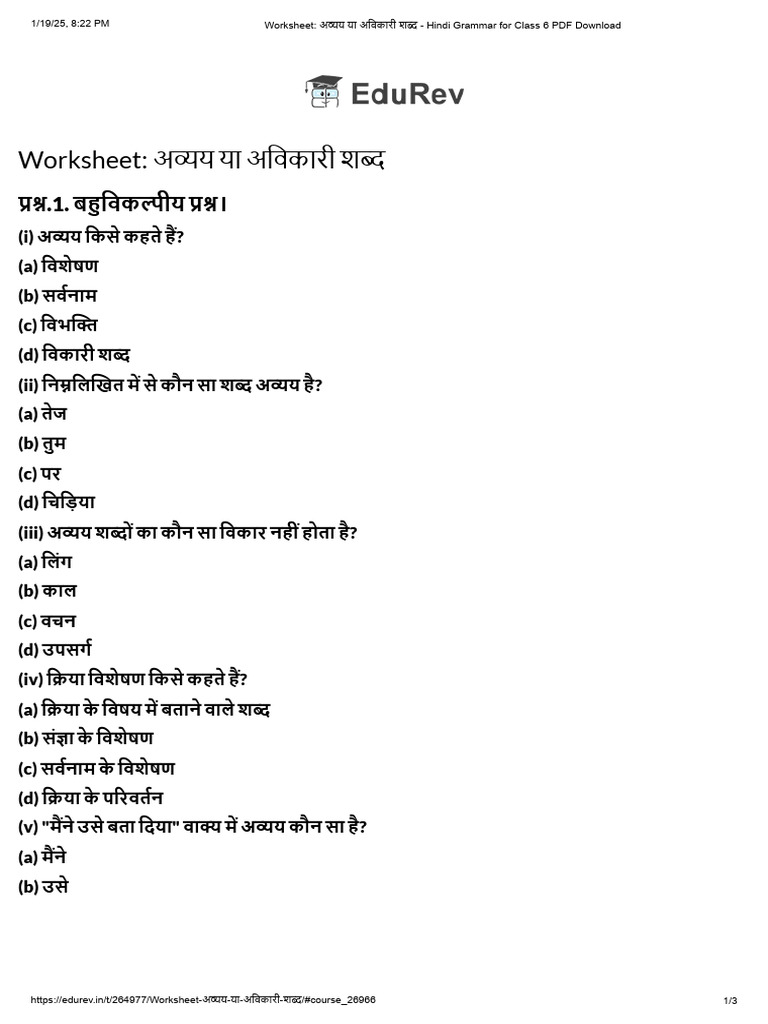 1/19/25, 8:22 PM Worksheet: अव्यय या अविकारी शब्द - Hindi Grammar for Class 6 PDF Download

EduRev

Worksheet: अव्यय या अविकारी शब्द

प्रश्न.1. बहुविकल्पीय प्रश्न।

(i) अव्यय किसे कहते हैं?
(a) विशेषण
(b) सर्वनाम
(c) विभक्ति
(d) विकारी शब्द

(ii) निम्नलिखित में से कौन सा शब्द अव्यय है?
(a) तेज
(b) तुम
(c) पर
(d) चिड़िया

(iii) अव्यय शब्दों का कौन सा विकार नहीं होता है?
(a) लिंग
(b) काल
(c) वचन
(d) उपसर्ग

(iv) क्रिया विशेषण किसे कहते हैं?
(a) क्रिया के विषय में बताने वाले शब्द
(b) संज्ञा के विशेषण
(c) सर्वनाम के विशेषण
(d) क्रिया के परिवर्तन

(v) "मैंने उसे बता दिया" वाक्य में अव्यय कौन सा है?
(a) मैंने
(b) उसे

https://edurev.in/t/264977/Worksheet-अव्यय-या-अविकारी-शब्द/#course_26966 1/3